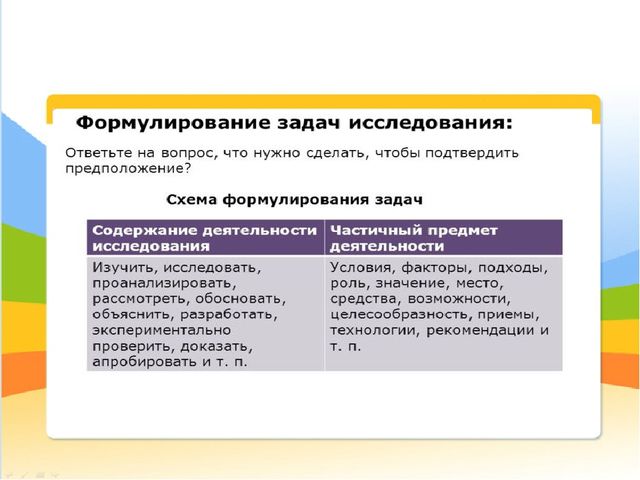 Формулирование задач исследования:

Ответьте на вопрос, что нужно сделать, чтобы подтвердить предположение?

Схема формулирования задач

| Содержание деятельности исследования | Частичный предмет деятельности |
|---|---|
| Изучить, исследовать, проанализировать, рассмотреть, обосновать, объяснить, разработать, экспериментально проверить, доказать, апробировать и т. п. | Условия, факторы, подходы, роль, значение, место, средства, возможности, целесообразность, приемы, технологии, рекомендации и т. п. |